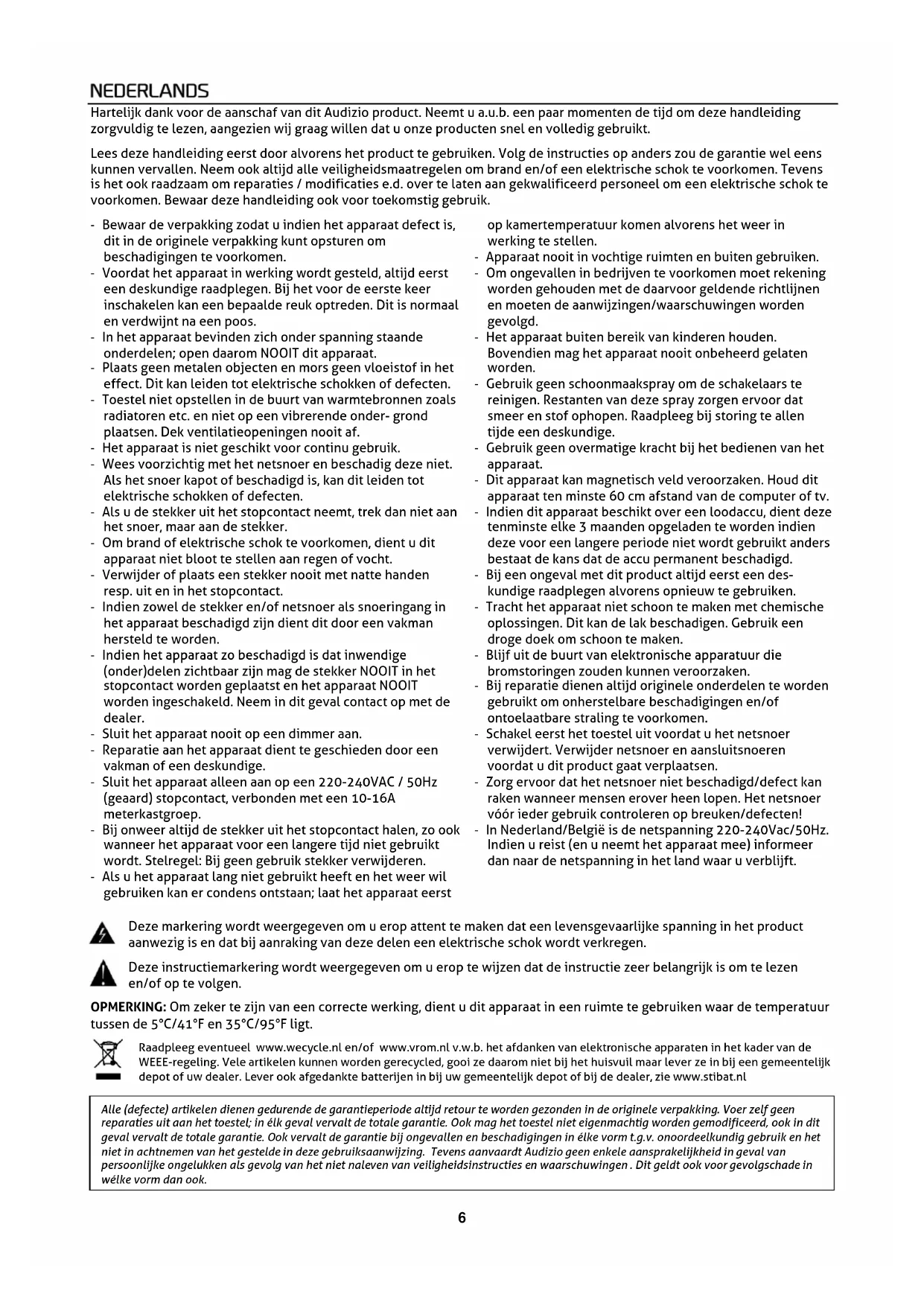 NEDERLANDS

Hartelijk dank voor de aanschaf van dit Audizio product. Neemt u a.u.b. een paar momenten de tijd om deze handleiding zorgvuldig te lezen, aangezien wij graag willen dat u onze producten snel en volledig gebruikt.

Lees deze handleiding eerst door alvorens het product te gebruiken. Volg de instructies op anders zou de garantie wel eens kunnen vervallen. Neem ook altijd alle veiligheidsmaatregelen om brand en/of een elektrische schok te voorkomen. Tevens is het ook raadzaam om reparaties / modificaties e.d. over te laten aan gekwalificeerd personeel om een elektrische schok te voorkomen. Bewaar deze handleiding ook voor toekomstig gebruik.

- Bewaar de verpakking zodat u indien het apparaat defect is, dit in de originele verpakking kunt opsturen om beschadigingen te voorkomen.
- Voordat het apparaat in werking wordt gesteld, altijd eerst een deskundige raadplegen. Bij het voor de eerste keer inschakelen kan een bepaalde reuk optreden. Dit is normaal en verdwijnt na een poos.
- In het apparaat bevinden zich onder spanning staande onderdelen; open daarom NOOIT dit apparaat.
- Plaats geen metalen objecten en mors geen vloeistof in het effect. Dit kan leiden tot elektrische schokken of defecten.
- Toestel niet opstellen in de buurt van warmtebronnen zoals radiatoren etc. en niet op een vibrerende onder- grond plaatsen. Dek ventilatieopeningen nooit af.
- Het apparaat is niet geschikt voor continu gebruik.
- Wees voorzichtig met het netsnoer en beschadig deze niet. Als het snoer kapot of beschadigd is, kan dit leiden tot elektrische schokken of defecten.
- Als u de stekker uit het stopcontact neemt, trek dan niet aan het snoer, maar aan de stekker.
- Om brand of elektrische schok te voorkomen, dient u dit apparaat niet bloot te stellen aan regen of vocht.
- Verwijder of plaats een stekker nooit met natte handen resp. uit en in het stopcontact.
- Indien zowel de stekker en/of netsnoer als snoeringang in het apparaat beschadigd zijn dient dit door een vakman hersteld te worden.
- Indien het apparaat zo beschadigd is dat inwendige (onder)delen zichtbaar zijn mag de stekker NOOIT in het stopcontact worden geplaatst en het apparaat NOOIT worden ingeschakeld. Neem in dit geval contact op met de dealer.
- Sluit het apparaat nooit op een dimmer aan.
- Reparatie aan het apparaat dient te geschieden door een vakman of een deskundige.
- Sluit het apparaat alleen aan op een 220-240VAC / 50Hz (geaard) stopcontact, verbonden met een 10-16A meterkastgroep.
- Bij onweer altijd de stekker uit het stopcontact halen, zo ook wanneer het apparaat voor een langere tijd niet gebruikt wordt. Stelregel: Bij geen gebruik stekker verwijderen.
- Als u het apparaat lang niet gebruikt heeft en het weer wil gebruiken kan er condens ontstaan; laat het apparaat eerst op kamertemperatuur komen alvorens het weer in werking te stellen.
- Apparaat nooit in vochtige ruimten en buiten gebruiken.
- Om ongevallen in bedrijven te voorkomen moet rekening worden gehouden met de daarvoor geldende richtlijnen en moeten de aanwijzingen/waarschuwingen worden gevolgd.
- Het apparaat buiten bereik van kinderen houden. Bovendien mag het apparaat nooit onbeheerd gelaten worden.
- Gebruik geen schoonmaakspray om de schakelaars te reinigen. Restanten van deze spray zorgen ervoor dat smeer en stof ophopen. Raadpleeg bij storing te allen tijde een deskundige.
- Gebruik geen overmatige kracht bij het bedienen van het apparaat.
- Dit apparaat kan magnetisch veld veroorzaken. Houd dit apparaat ten minste 60 cm afstand van de computer of tv.
- Indien dit apparaat beschikt over een loodaccu, dient deze tenminste elke 3 maanden opgeladen te worden indien deze voor een langere periode niet wordt gebruikt anders bestaat de kans dat de accu permanent beschadigd.
- Bij een ongeval met dit product altijd eerst een deskundige raadplegen alvorens opnieuw te gebruiken.
- Tracht het apparaat niet schoon te maken met chemische oplossingen. Dit kan de lak beschadigen. Gebruik een droge doek om schoon te maken.
- Blijf uit de buurt van elektronische apparatuur die bromstoringen zouden kunnen veroorzaken.
- Bij reparatie dienen altijd originele onderdelen te worden gebruikt om onherstelbare beschadigingen en/of ontoelaatbare straling te voorkomen.
- Schakel eerst het toestel uit voordat u het netsnoer verwijdert. Verwijder netsnoer en aansluitsnoeren voordat u dit product gaat verplaatsen.
- Zorg ervoor dat het netsnoer niet beschadigd/defect kan raken wanneer mensen erover heen lopen. Het netsnoer vóór ieder gebruik controleren op breuken/defecten!
- In Nederland/België is de netspanning 220-240Vac/50Hz. Indien u reist (en u neemt het apparaat mee) informeer dan naar de netspanning in het land waar u verblijft.

Deze markering wordt weergegeven om u erop attent te maken dat een levensgevaarlijke spanning in het product aanwezig is en dat bij aanraking van deze delen een elektrische schok wordt verkregen.

Deze instructiemarkering wordt weergegeven om u erop te wijzen dat de instructie zeer belangrijk is om te lezen en/of op te volgen.

OPMERKING: Om zeker te zijn van een correcte werking, dient u dit apparaat in een ruimte te gebruiken waar de temperatuur tussen de 5°C/41°F en 35°C/95°F ligt.

Raadpleeg eventueel www.wecycle.nl en/of www.vrom.nl v.w.b. het afdanken van elektronische apparaten in het kader van de WEEE-regeling. Vele artikelen kunnen worden gerecycled, gooi ze daarom niet bij het huisvuil maar lever ze in bij een gemeentelijk depot of uw dealer. Lever ook afgedankte batterijen in bij uw gemeentelijk depot of bij de dealer, zie www.stibat.nl

Alle (defecte) artikelen dienen gedurende de garantieperiode altijd retour te worden gezonden in de originele verpakking. Voer zelf geen reparaties uit aan het toestel; in élk geval vervalt de totale garantie. Ook mag het toestel niet eigenmachtig worden gemodificeerd, ook in dit geval vervalt de totale garantie. Ook vervalt de garantie bij ongevallen en beschadigingen in élke vorm t.g.v. onoordeelkundig gebruik en het niet in achtnemen van het gestelde in deze gebruiksaanwijzing. Tevens aanvaardt Audizio geen enkele aansprakelijkheid in geval van persoonlijke ongelukken als gevolg van het niet naleven van veiligheidsinstructies en waarschuwingen . Dit geldt ook voor gevolgschade in wélke vorm dan ook.

6